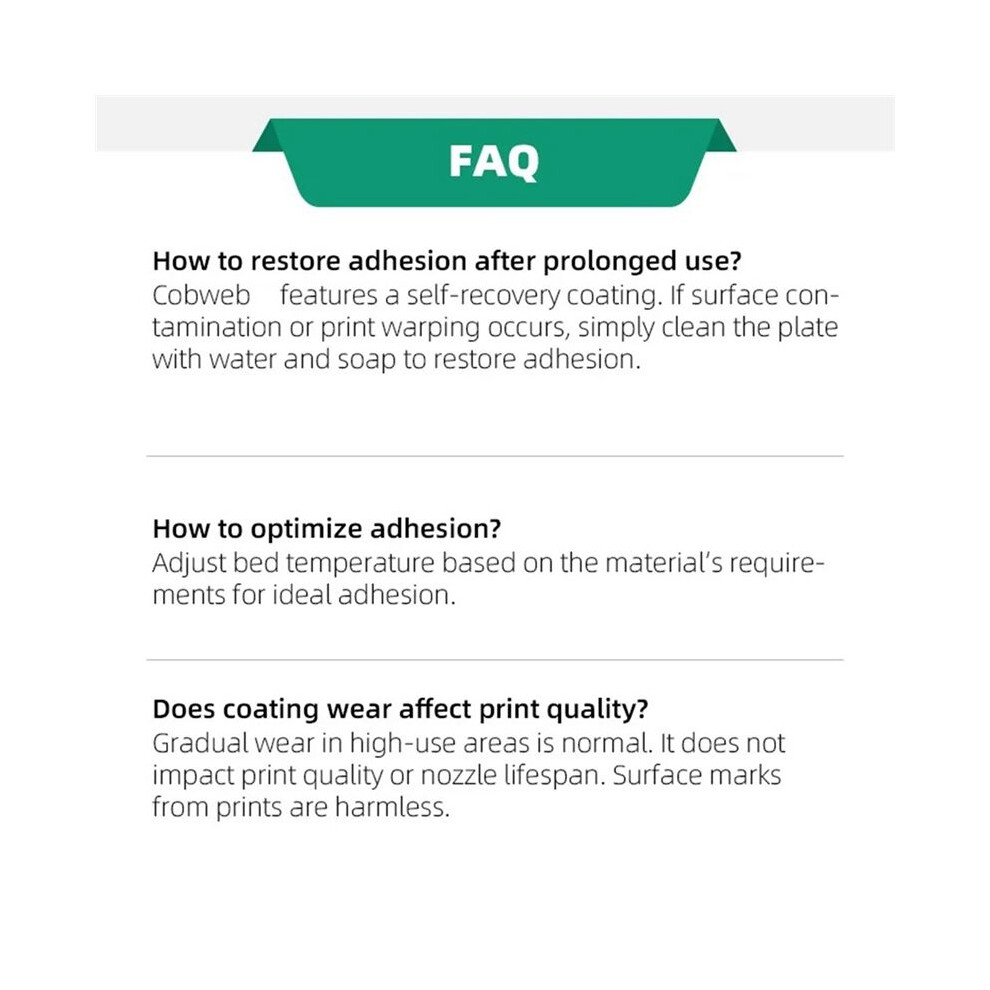 FAQ

How to restore adhesion after prolonged use?
Cobweb features a self-recovery coating. If surface contamination or print warping occurs, simply clean the plate with water and soap to restore adhesion.

How to optimize adhesion?
Adjust bed temperature based on the material's requirements for ideal adhesion.

Does coating wear affect print quality?
Gradual wear in high-use areas is normal. It does not impact print quality or nozzle lifespan. Surface marks from prints are harmless.